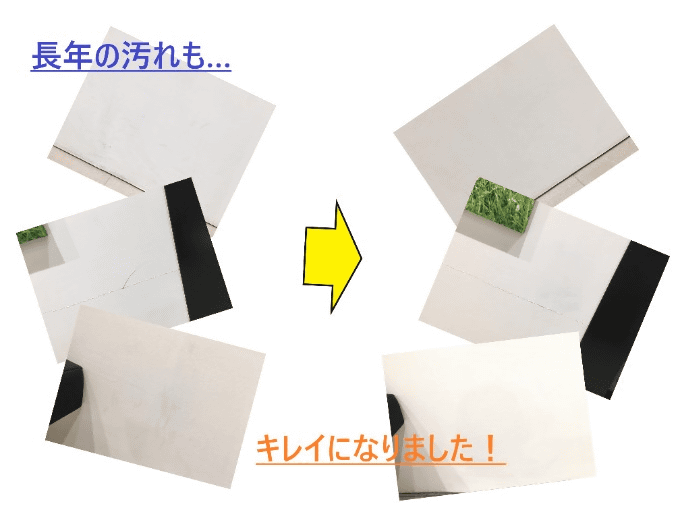 長年の汚れも…

キレイになりました！